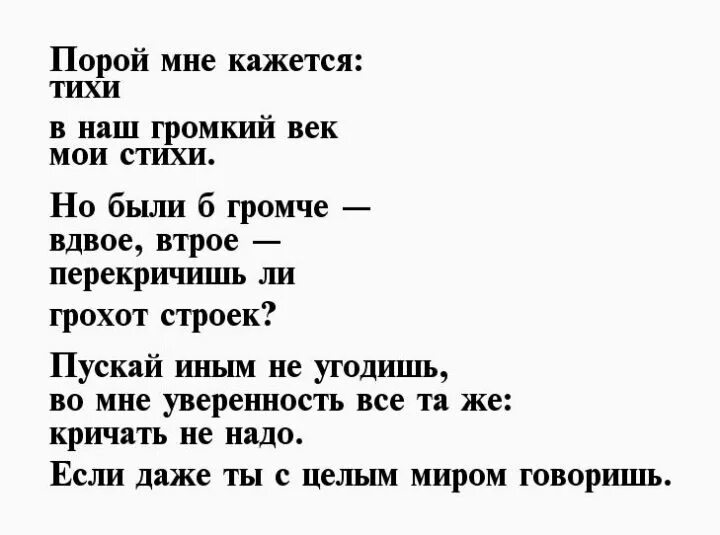 Порой мне кажется:
тихи
в наш громкий век
мои стихи.

Но были б громче —
вдвое, втрое —
перекричишь ли
грохот строек?

Пускай иным не угодишь,
во мне уверенность все та же:
кричать не надо.
Если даже ты с целым миром говоришь.